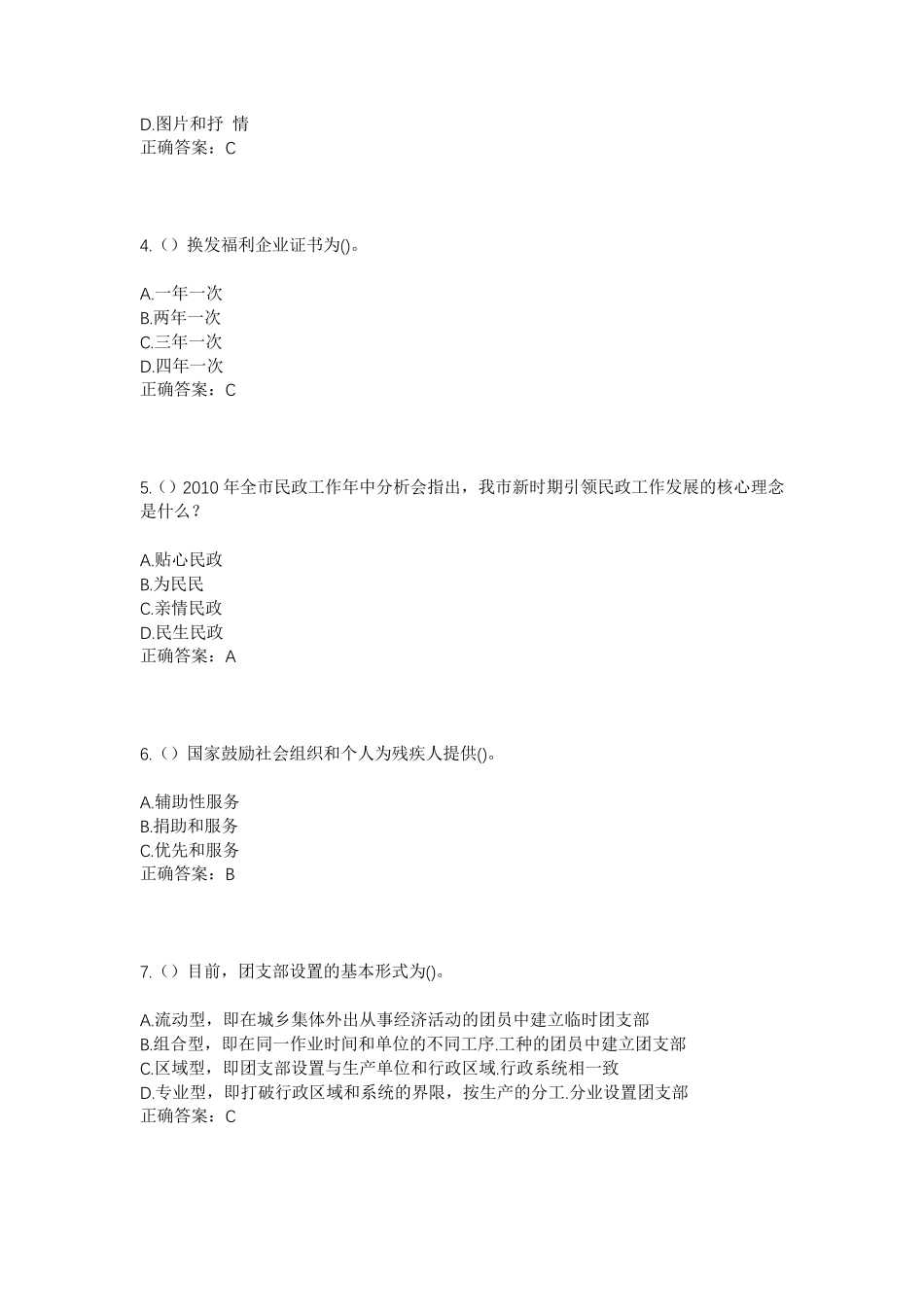 D.图片和抒 情
正确答案：C

4.（）换发福利企业证书为()。

A.一年一次
B.两年一次
C.三年一次
D.四年一次
正确答案：C

5.（）2010 年全市民政工作年中分析会指出，我市新时期引领民政工作发展的核心理念是什么？

A.贴心民政
B.为民民
C.亲情民政
D.民生民政
正确答案：A

6.（）国家鼓励社会组织和个人为残疾人提供()。

A.辅助性服务
B.捐助和服务
C.优先和服务
正确答案：B

7.（）目前，团支部设置的基本形式为()。

A.流动型，即在城乡集体外出从事经济活动的团员中建立临时团支部
B.组合型，即在同一作业时间和单位的不同工序.工种的团员中建立团支部
C.区域型，即团支部设置与生产单位和行政区域.行政系统相一致
D.专业型，即打破行政区域和系统的界限，按生产的分工.分业设置团支部
正确答案：C